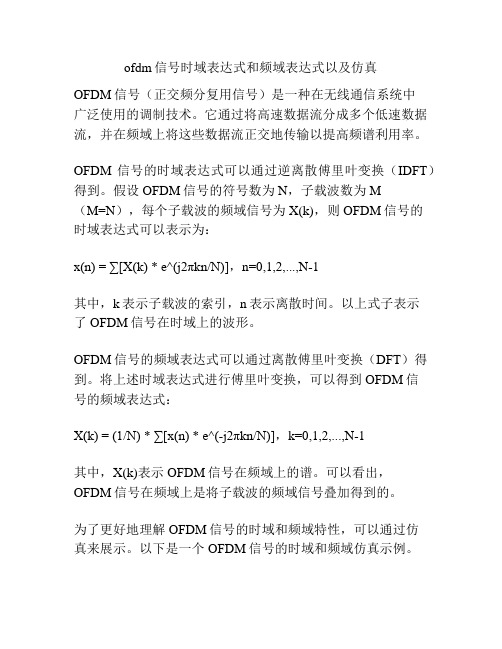 ofdm 信号时域表达式和频域表达式以及仿真

OFDM 信号（正交频分复用信号）是一种在无线通信系统中广泛使用的调制技术。它通过将高速数据流分成多个低速数据流，并在频域上将这些数据流正交地传输以提高频谱利用率。

OFDM 信号的时域表达式可以通过逆离散傅里叶变换（IDFT）得到。假设 OFDM 信号的符号数为 N，子载波数为 M（M=N），每个子载波的频域信号为 X(k)，则 OFDM 信号的时域表达式可以表示为：

x(n) = ∑[X(k) * e^(j2πkn/N)]，n=0,1,2,...,N-1

其中，k 表示子载波的索引，n 表示离散时间。以上式子表示了 OFDM 信号在时域上的波形。

OFDM 信号的频域表达式可以通过离散傅里叶变换（DFT）得到。将上述时域表达式进行傅里叶变换，可以得到 OFDM 信号的频域表达式：

X(k) = (1/N) * ∑[x(n) * e^(-j2πkn/N)]，k=0,1,2,...,N-1

其中，X(k)表示 OFDM 信号在频域上的谱。可以看出，OFDM 信号在频域上是将子载波的频域信号叠加得到的。

为了更好地理解 OFDM 信号的时域和频域特性，可以通过仿真来展示。以下是一个 OFDM 信号的时域和频域仿真示例。